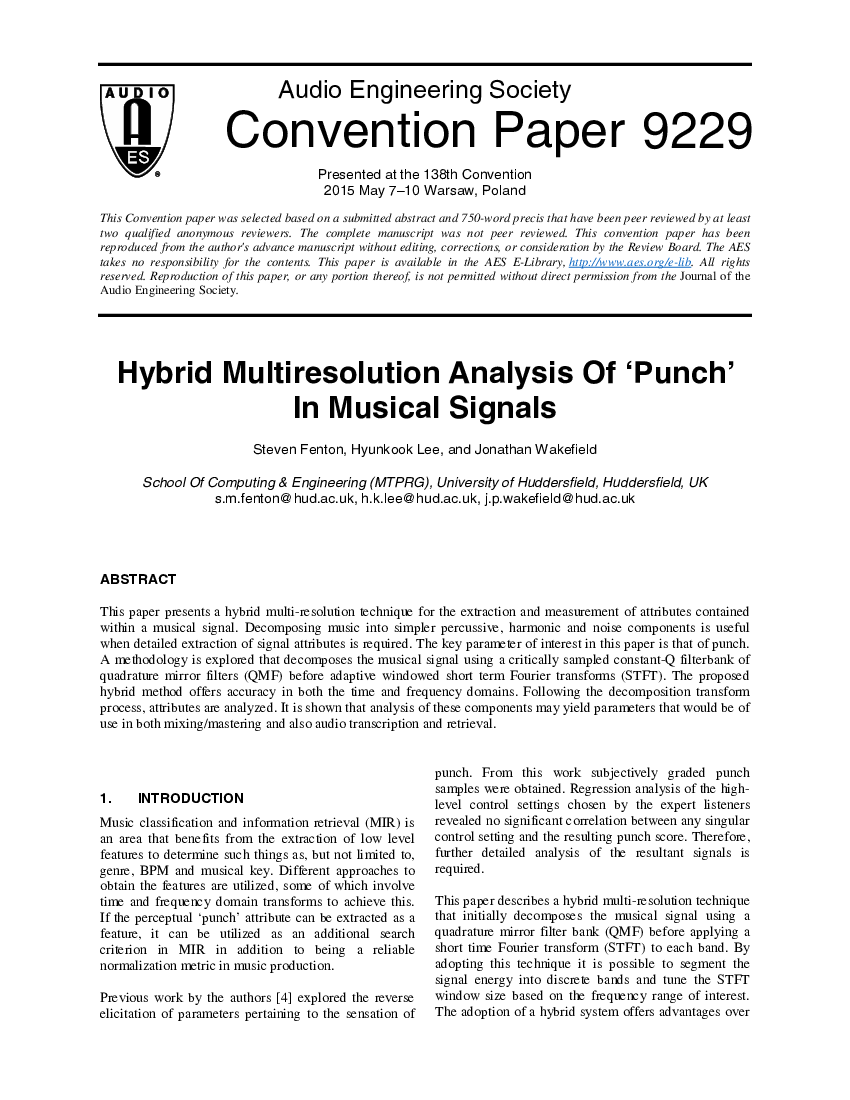 AUDIO
ES
®

Audio Engineering Society

Convention Paper 9229

Presented at the 138th Convention
2015 May 7–10 Warsaw, Poland

This Convention paper was selected based on a submitted abstract and 750-word precis that have been peer reviewed by at least two qualified anonymous reviewers. The complete manuscript was not peer reviewed. This convention paper has been reproduced from the author's advance manuscript without editing, corrections, or consideration by the Review Board. The AES takes no responsibility for the contents. This paper is available in the AES E-Library, http://www.aes.org/e-lib. All rights reserved. Reproduction of this paper, or any portion thereof, is not permitted without direct permission from the Journal of the Audio Engineering Society.

Hybrid Multiresolution Analysis Of ‘Punch’ In Musical Signals

Steven Fenton, Hyunkook Lee, and Jonathan Wakefield

School Of Computing & Engineering (MTPRG), University of Huddersfield, Huddersfield, UK
s.m.fenton@hud.ac.uk, h.k.lee@hud.ac.uk, j.p.wakefield@hud.ac.uk

ABSTRACT

This paper presents a hybrid multi-resolution technique for the extraction and measurement of attributes contained within a musical signal. Decomposing music into simpler percussive, harmonic and noise components is useful when detailed extraction of signal attributes is required. The key parameter of interest in this paper is that of punch. A methodology is explored that decomposes the musical signal using a critically sampled constant-Q filterbank of quadrature mirror filters (QMF) before adaptive windowed short term Fourier transforms (STFT). The proposed hybrid method offers accuracy in both the time and frequency domains. Following the decomposition transform process, attributes are analyzed. It is shown that analysis of these components may yield parameters that would be of use in both mixing/mastering and also audio transcription and retrieval.

1. INTRODUCTION

Music classification and information retrieval (MIR) is an area that benefits from the extraction of low level features to determine such things as, but not limited to, genre, BPM and musical key. Different approaches to obtain the features are utilized, some of which involve time and frequency domain transforms to achieve this. If the perceptual ‘punch’ attribute can be extracted as a feature, it can be utilized as an additional search criterion in MIR in addition to being a reliable normalization metric in music production.

Previous work by the authors [4] explored the reverse elicitation of parameters pertaining to the sensation of punch. From this work subjectively graded punch samples were obtained. Regression analysis of the high-level control settings chosen by the expert listeners revealed no significant correlation between any singular control setting and the resulting punch score. Therefore, further detailed analysis of the resultant signals is required.

This paper describes a hybrid multi-resolution technique that initially decomposes the musical signal using a quadrature mirror filter bank (QMF) before applying a short time Fourier transform (STFT) to each band. By adopting this technique it is possible to segment the signal energy into discrete bands and tune the STFT window size based on the frequency range of interest. The adoption of a hybrid system offers advantages over